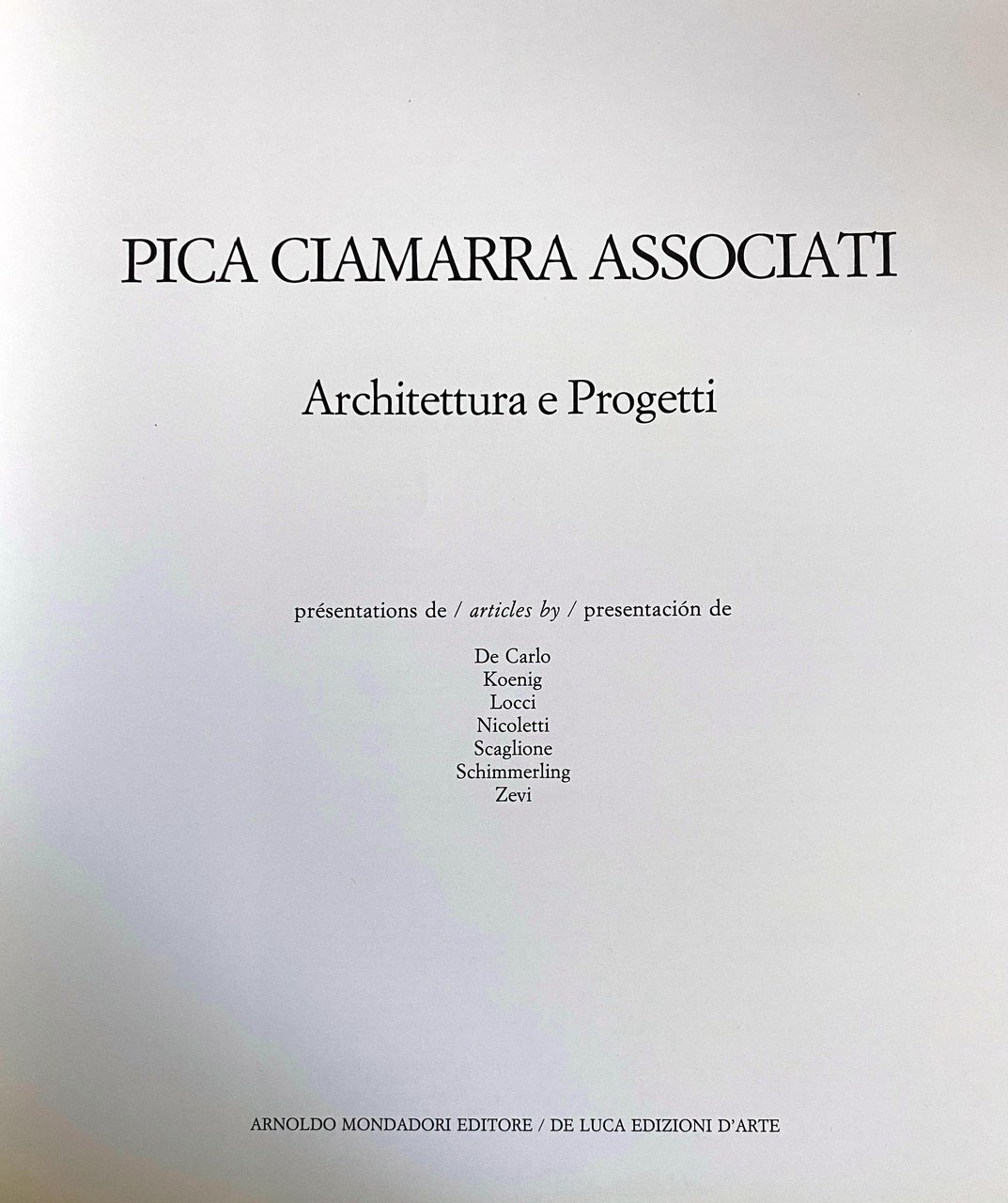 PICA CIAMARRA ASSOCIATI

Architettura e Progetti

présentations de / articles by / presentación de

De Carlo
Koenig
Locci
Nicoletti
Scaglione
Schimmerling
Zevi

ARNOLDO MONDADORI EDITORE / DE LUCA EDIZIONI D'ARTE